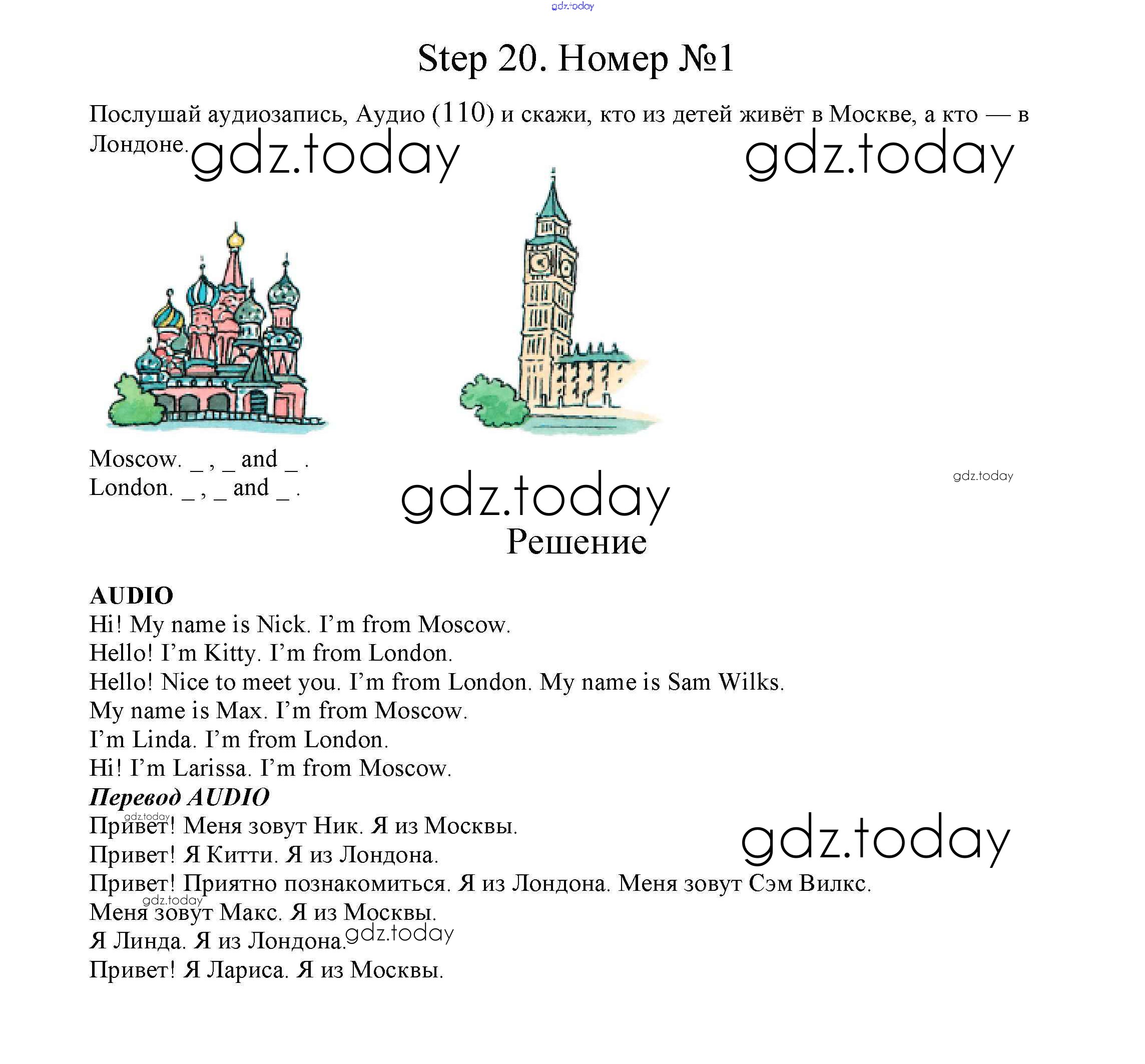 gdz.today

Step 20. Номер №1

Послушай аудиозапись, Аудио (110) и скажи, кто из детей живёт в Москве, а кто — в Лондоне.

gdz.today gdz.today

Moscow. _ , _ and _ .
London. _ , _ and _ .

gdz.today gdz.today

Решение

AUDIO
Hi! My name is Nick. I'm from Moscow.
Hello! I'm Kitty. I'm from London.
Hello! Nice to meet you. I'm from London. My name is Sam Wilks.
My name is Max. I'm from Moscow.
I'm Linda. I'm from London.
Hi! I'm Larissa. I'm from Moscow.
Перевод AUDIO
gdz.today
Привет! Меня зовут Ник. Я из Москвы.
Привет! Я Китти. Я из Лондона.
gdz.today
Привет! Приятно познакомиться. Я из Лондона. Меня зовут Сэм Вилкс.
gdz.today
Меня зовут Макс. Я из Москвы.
Я Линда. Я из Лондона. gdz.today
Привет! Я Лариса. Я из Москвы.